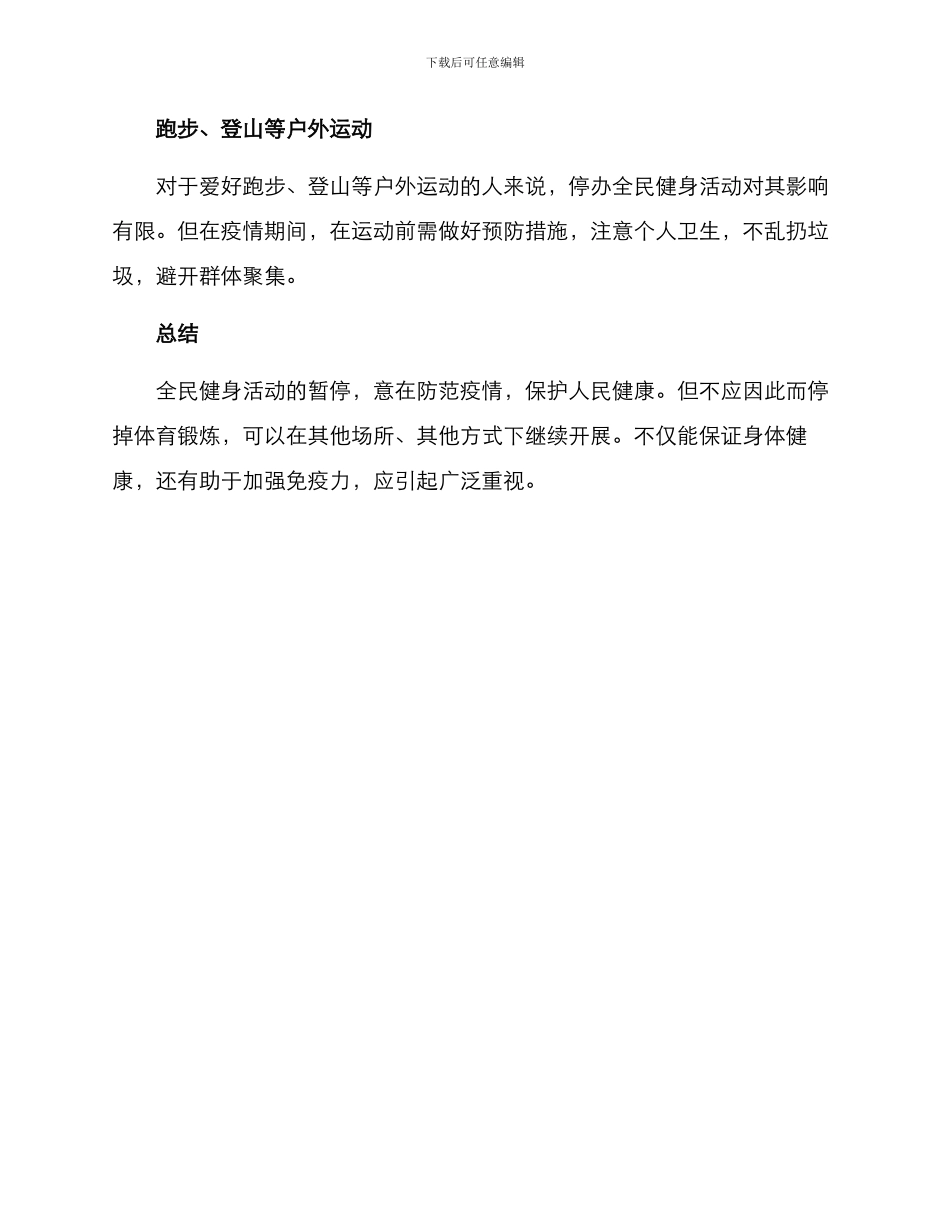 下载后可任意编辑

跑步、登山等户外运动

对于爱好跑步、登山等户外运动的人来说，停办全民健身活动对其影响有限。但在疫情期间，在运动前需做好预防措施，注意个人卫生，不乱扔垃圾，避开群体聚集。

总结

全民健身活动的暂停，意在防范疫情，保护人民健康。但不应因此而停掉体育锻炼，可以在其他场所、其他方式下继续开展。不仅能保证身体健康，还有助于加强免疫力，应引起广泛重视。